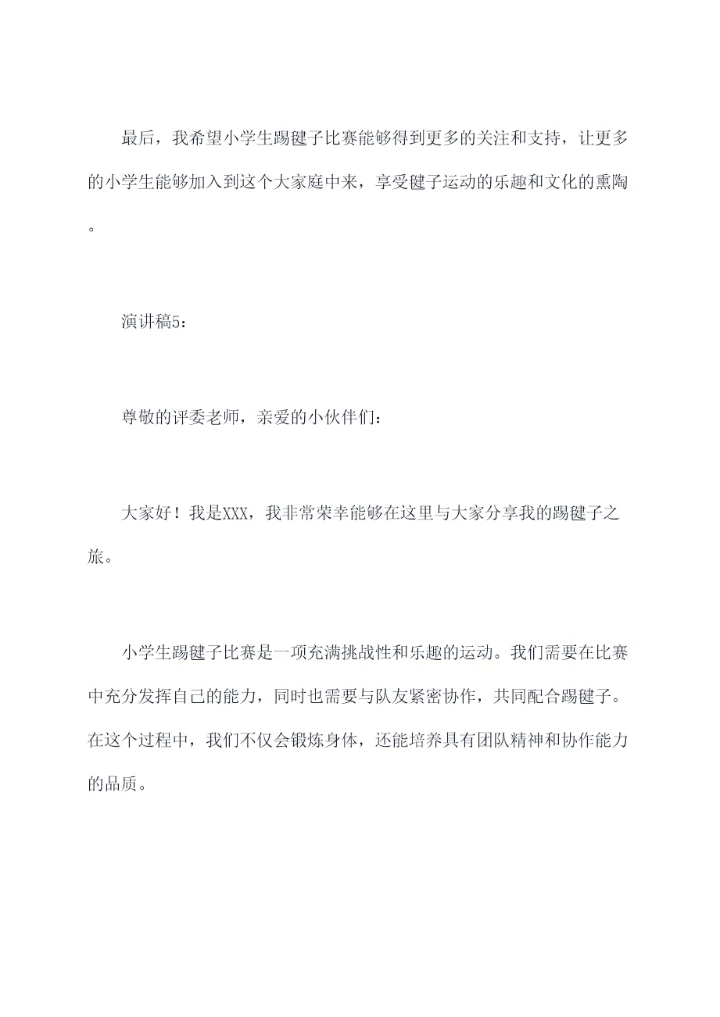 最后，我希望小学生踢毽子比赛能够得到更多的关注和支持，让更多的小学生能够加入到这个大家庭中来，享受毽子运动的乐趣和文化的熏陶。

演讲稿5：

尊敬的评委老师，亲爱的小伙伴们：

大家好！我是XXX，我非常荣幸能够在这里与大家分享我的踢毽子之旅。

小学生踢毽子比赛是一项充满挑战性和乐趣的运动。我们需要在比赛中充分发挥自己的能力，同时也需要与队友紧密协作，共同配合踢毽子。在这个过程中，我们不仅会锻炼身体，还能培养具有团队精神和协作能力的品质。